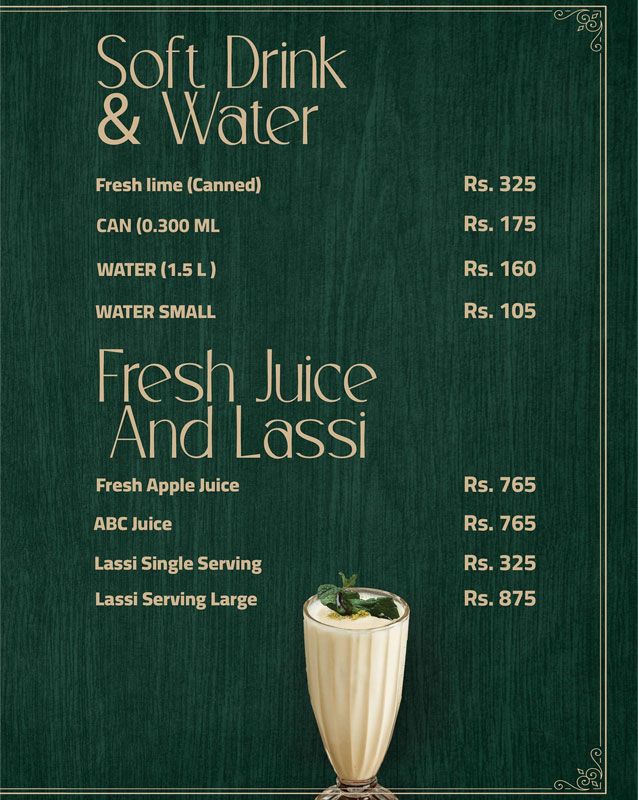 Soft Drink & Water

Fresh lime (Canned) Rs. 325

CAN (0.300 ML Rs. 175

WATER (1.5 L ) Rs. 160

WATER SMALL Rs. 105

Fresh Juice And Lassi

Fresh Apple Juice Rs. 765

ABC Juice Rs. 765

Lassi Single Serving Rs. 325

Lassi Serving Large Rs. 875